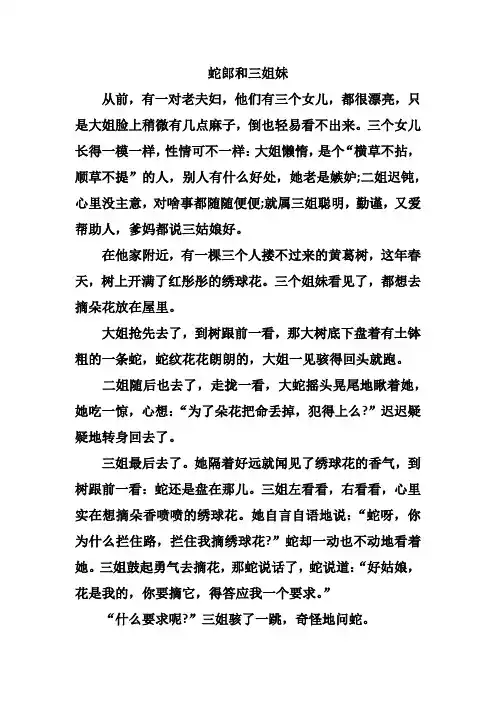 蛇郎和三姐妹

从前，有一对老夫妇，他们有三个女儿，都很漂亮，只是大姐脸上稍微有几点麻子，倒也轻易看不出来。三个女儿长得一模一样，性情可不一样：大姐懒惰，是个“横草不拈，顺草不提”的人，别人有什么好处，她老是嫉妒;二姐迟钝，心里没主意，对啥事都随随便便;就属三姐聪明，勤谨，又爱帮助人，爹妈都说三姑娘好。

在他家附近，有一棵三个人搂不过来的黄葛树，这年春天，树上开满了红彤彤的绣球花。三个姐妹看见了，都想去摘朵花放在屋里。

大姐抢先去了，到树跟前一看，那大树底下盘着有土钵粗的一条蛇，蛇纹花花朗朗的，大姐一见骇得回头就跑。

二姐随后也去了，走拢一看，大蛇摇头晃尾地瞅着她，她吃一惊，心想：“为了朵花把命丢掉，犯得上么?”迟迟疑疑地转身回去了。

三姐最后去了。她隔着好远就闻见了绣球花的香气，到树跟前一看：蛇还是盘在那儿。三姐左看看，右看看，心里实在想摘朵香喷喷的绣球花。她自言自语地说：“蛇呀，你为什么拦住路，拦住我摘绣球花?”蛇却一动也不动地看着她。三姐鼓起勇气去摘花，那蛇说话了，蛇说道：“好姑娘，花是我的，你要摘它，得答应我一个要求。”

“什么要求呢?”三姐骇了一跳，奇怪地问蛇。